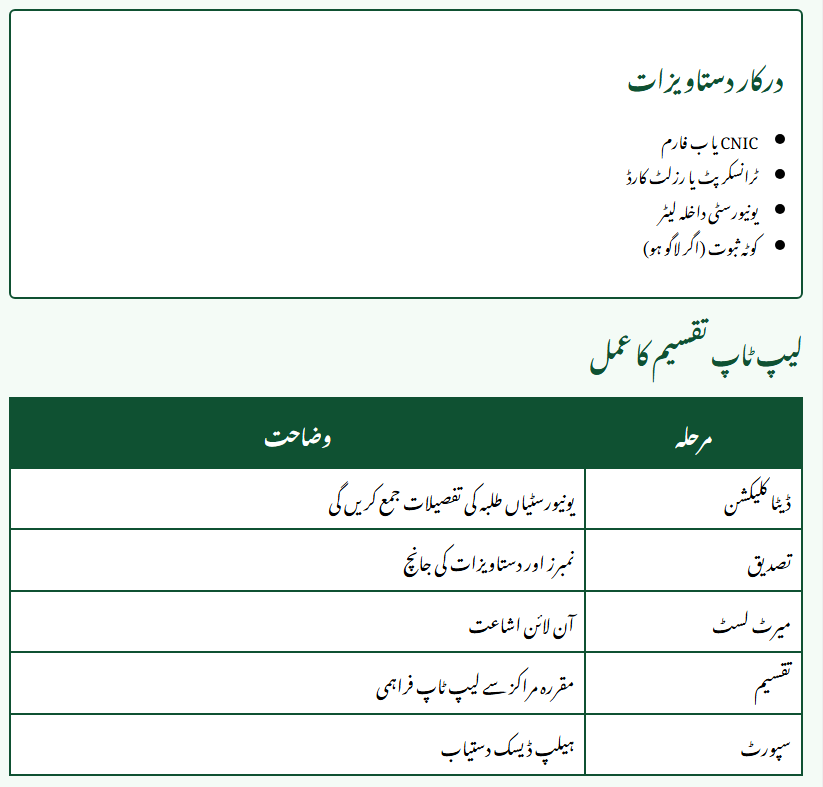 درکار دستاویزات

- CNIC یا ب فارم
- ٹرانسکرپٹ یا رزلٹ کارڈ
- یونیورسٹی داخلہ لیٹر
- کوٹہ ثبوت (اگر لاگو ہو)

لیپ ٹاپ تقسیم کا عمل

| مرحلہ | وضاحت |
|---|---|
| ڈیٹا کلیکشن | یونیورسٹیاں طلبہ کی تفصیلات جمع کریں گی |
| تصدیق | نمبرز اور دستاویزات کی جانچ |
| میرٹ لسٹ | آن لائن اشاعت |
| تقسیم | مقررہ مراکز سے لیپ ٹاپ فراہمی |
| سپورٹ | ہیلپ ڈیسک دستیاب |